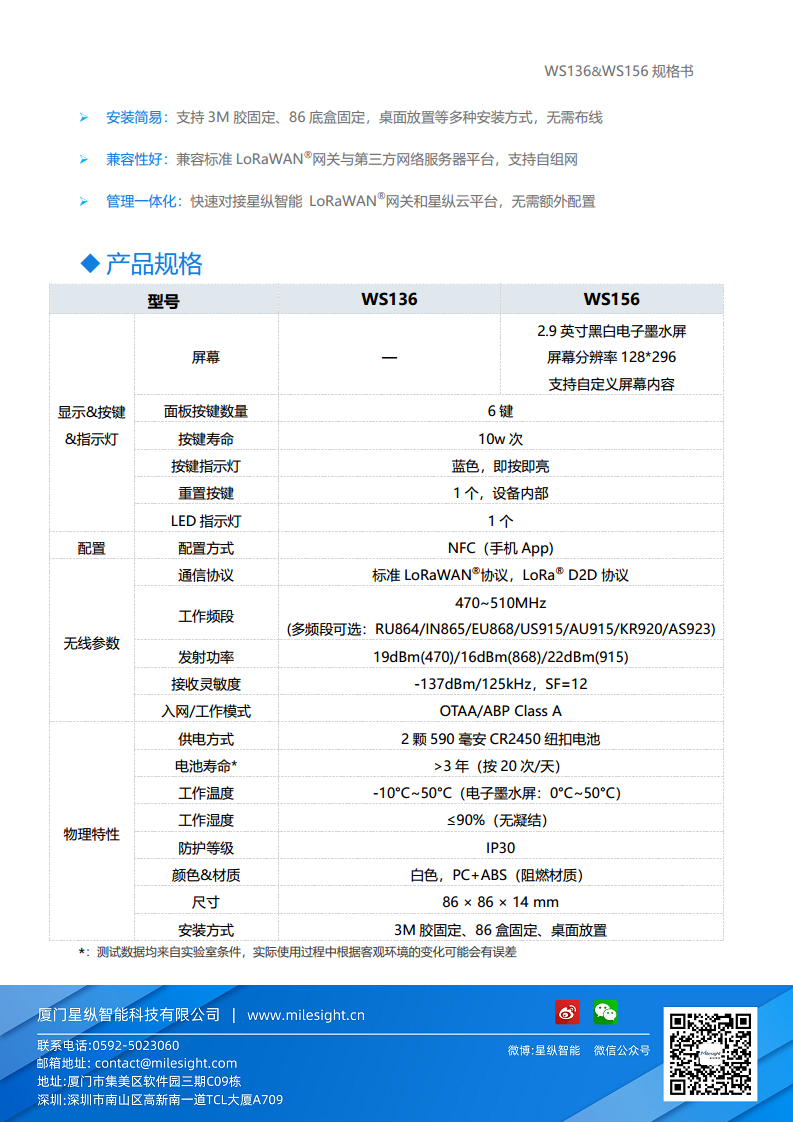 WS136&WS156 规格书

➢ 安装简易：支持 3M 胶固定、86 底盒固定，桌面放置等多种安装方式，无需布线

➢ 兼容性好：兼容标准 LoRaWAN®网关与第三方网络服务器平台，支持自组网

➢ 管理一体化：快速对接星纵智能 LoRaWAN®网关和星纵云平台，无需额外配置

◆ 产品规格

| 型号 | | WS136 | WS156 |
|---|---|---|---|
| 显示&按键&指示灯 | 屏幕 | — | 2.9 英寸黑白电子墨水屏 屏幕分辨率 128*296 支持自定义屏幕内容 |
| | 面板按键数量 | 6 键 | |
| | 按键寿命 | 10w 次 | |
| | 按键指示灯 | 蓝色，即按即亮 | |
| | 重置按键 | 1 个，设备内部 | |
| | LED 指示灯 | 1 个 | |
| 配置 | 配置方式 | NFC（手机 App） | |
| 无线参数 | 通信协议 | 标准 LoRaWAN®协议，LoRa® D2D 协议 | |
| | 工作频段 | 470~510MHz （多频段可选：RU864/IN865/EU868/US915/AU915/KR920/AS923） | |
| | 发射功率 | 19dBm(470)/16dBm(868)/22dBm(915) | |
| | 接收灵敏度 | -137dBm/125kHz，SF=12 | |
| | 入网/工作模式 | OTAA/ABP Class A | |
| 物理特性 | 供电方式 | 2 颗 590 毫安 CR2450 纽扣电池 | |
| | 电池寿命* | >3 年（按 20 次/天） | |
| | 工作温度 | -10°C~50°C（电子墨水屏：0°C~50°C） | |
| | 工作湿度 | ≤90%（无凝结） | |
| | 防护等级 | IP30 | |
| | 颜色&材质 | 白色，PC+ABS（阻燃材质） | |
| | 尺寸 | 86 × 86 × 14 mm | |
| | 安装方式 | 3M 胶固定、86 盒固定、桌面放置 | |

*：测试数据均来自实验室条件，实际使用过程中根据客观环境的变化可能会有误差

厦门星纵智能科技有限公司 | www.milesight.cn

联系电话:0592-5023060
邮箱地址: contact@milesight.com
地址:厦门市集美区软件园三期C09栋
深圳:深圳市南山区高新南一道TCL大厦A709

微博:星纵智能 微信公众号